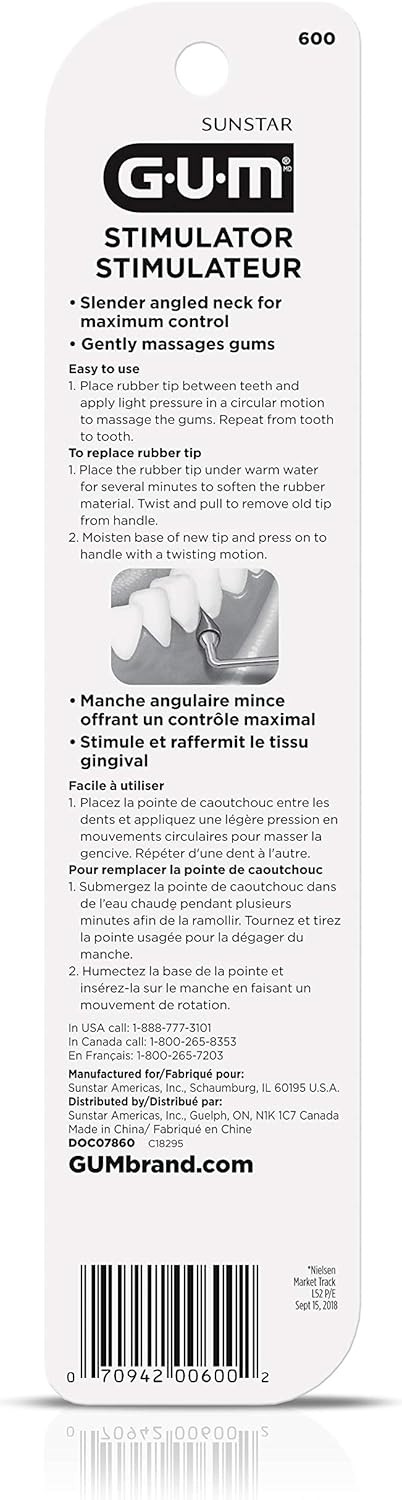 600

SUNSTAR

G·U·M MD

STIMULATOR
STIMULATEUR

• Slender angled neck for maximum control
• Gently massages gums

Easy to use
1. Place rubber tip between teeth and apply light pressure in a circular motion to massage the gums. Repeat from tooth to tooth.

To replace rubber tip
1. Place the rubber tip under warm water for several minutes to soften the rubber material. Twist and pull to remove old tip from handle.
2. Moisten base of new tip and press on to handle with a twisting motion.

• Manche angulaire mince offrant un contrôle maximal
• Stimule et raffermit le tissu gingival

Facile à utiliser
1. Placez la pointe de caoutchouc entre les dents et appliquez une légère pression en mouvements circulaires pour masser la gencive. Répéter d'une dent à l'autre.

Pour remplacer la pointe de caoutchouc
1. Submergez la pointe de caoutchouc dans de l'eau chaude pendant plusieurs minutes afin de la ramollir. Tournez et tirez la pointe usagée pour la dégager du manche.
2. Humectez la base de la pointe et insérez-la sur le manche en faisant un mouvement de rotation.

In USA call: 1-888-777-3101
In Canada call: 1-800-265-8353
En Français: 1-800-265-7203

Manufactured for/Fabriqué pour:
Sunstar Americas, Inc., Schaumburg, IL 60195 U.S.A.
Distributed by/Distribué par:
Sunstar Americas, Inc., Guelph, ON, N1K 1C7 Canada
Made in China/ Fabriqué en Chine
DOC07860 C18295

GUMbrand.com

*Nielsen
Market Track
L52 P/E
Sept 15, 2018

0 70942 00600 2